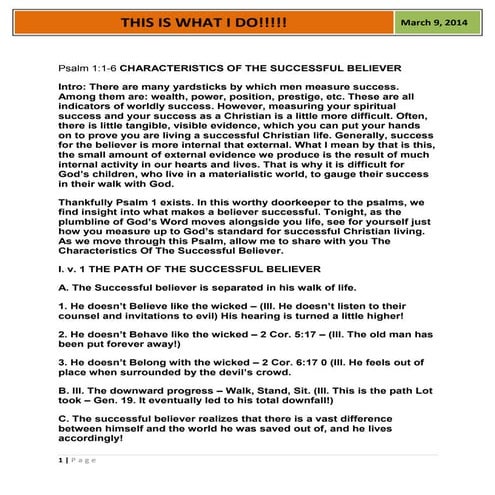 THIS IS WHAT I DO!!!!! March 9, 2014

Psalm 1:1-6 CHARACTERISTICS OF THE SUCCESSFUL BELIEVER

Intro: There are many yardsticks by which men measure success. Among them are: wealth, power, position, prestige, etc. These are all indicators of worldly success. However, measuring your spiritual success and your success as a Christian is a little more difficult. Often, there is little tangible, visible evidence, which you can put your hands on to prove you are living a successful Christian life. Generally, success for the believer is more internal that external. What I mean by that is this, the small amount of external evidence we produce is the result of much internal activity in our hearts and lives. That is why it is difficult for God's children, who live in a materialistic world, to gauge their success in their walk with God.

Thankfully Psalm 1 exists. In this worthy doorkeeper to the psalms, we find insight into what makes a believer successful. Tonight, as the plumbline of God's Word moves alongside you life, see for yourself just how you measure up to God's standard for successful Christian living. As we move through this Psalm, allow me to share with you The Characteristics Of The Successful Believer.

I. v. 1 THE PATH OF THE SUCCESSFUL BELIEVER

A. The Successful believer is separated in his walk of life.

1. He doesn't Believe like the wicked – (Ill. He doesn't listen to their counsel and invitations to evil) His hearing is turned a little higher!

2. He doesn't Behave like the wicked – 2 Cor. 5:17 – (Ill. The old man has been put forever away!)

3. He doesn't Belong with the wicked – 2 Cor. 6:17 0 (Ill. He feels out of place when surrounded by the devil's crowd.

B. Ill. The downward progress – Walk, Stand, Sit. (Ill. This is the path Lot took – Gen. 19. It eventually led to his total downfall!)

C. The successful believer realizes that there is a vast difference between himself and the world he was saved out of, and he lives accordingly!

1 | Page